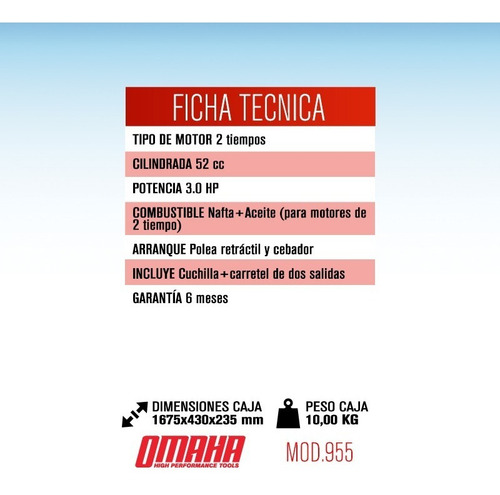 FICHA TECNICA

TIPO DE MOTOR 2 tiempos

CILINDRADA 52 cc

POTENCIA 3.0 HP

COMBUSTIBLE Nafta+Aceite (para motores de 2 tiempo)

ARRANQUE Polea retráctil y cebador

INCLUYE Cuchilla+carretel de dos salidas

GARANTÍA 6 meses

DIMENSIONES CAJA
1675x430x235 mm

PESO CAJA
10,00 KG

OMAHA
HIGH PERFORMANCE TOOLS

MOD.955